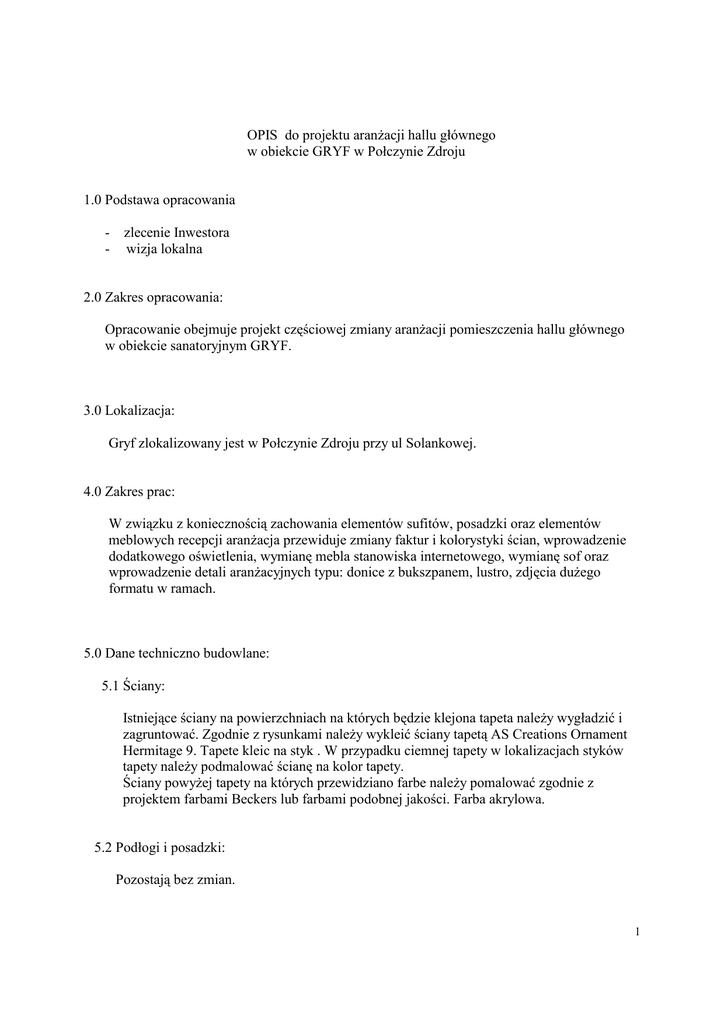 OPIS do projektu aranżacji hallu głównego
w obiekcie GRYF w Połczynie Zdroju

1.0 Podstawa opracowania

- zlecenie Inwestora
- wizja lokalna

2.0 Zakres opracowania:

Opracowanie obejmuje projekt częściowej zmiany aranżacji pomieszczenia hallu głównego w obiekcie sanatoryjnym GRYF.

3.0 Lokalizacja:

Gryf zlokalizowany jest w Połczynie Zdroju przy ul Solankowej.

4.0 Zakres prac:

W związku z koniecznością zachowania elementów sufitów, posadzki oraz elementów meblowych recepcji aranżacja przewiduje zmiany faktur i kolorystyki ścian, wprowadzenie dodatkowego oświetlenia, wymianę mebla stanowiska internetowego, wymianę sof oraz wprowadzenie detali aranżacyjnych typu: donice z bukszpanem, lustro, zdjęcia dużego formatu w ramach.

5.0 Dane techniczno budowlane:

5.1 Ściany:

Istniejące ściany na powierzchniach na których będzie klejona tapeta należy wygładzić i zagruntować. Zgodnie z rysunkami należy wykleić ściany tapetą AS Creations Ornament Hermitage 9. Tapete kleic na styk . W przypadku ciemnej tapety w lokalizacjach styków tapety należy podmalować ścianę na kolor tapety.
Ściany powyżej tapety na których przewidziano farbe należy pomalować zgodnie z projektem farbami Beckers lub farbami podobnej jakości. Farba akrylowa.

5.2 Podłogi i posadzki:

Pozostają bez zmian.

1